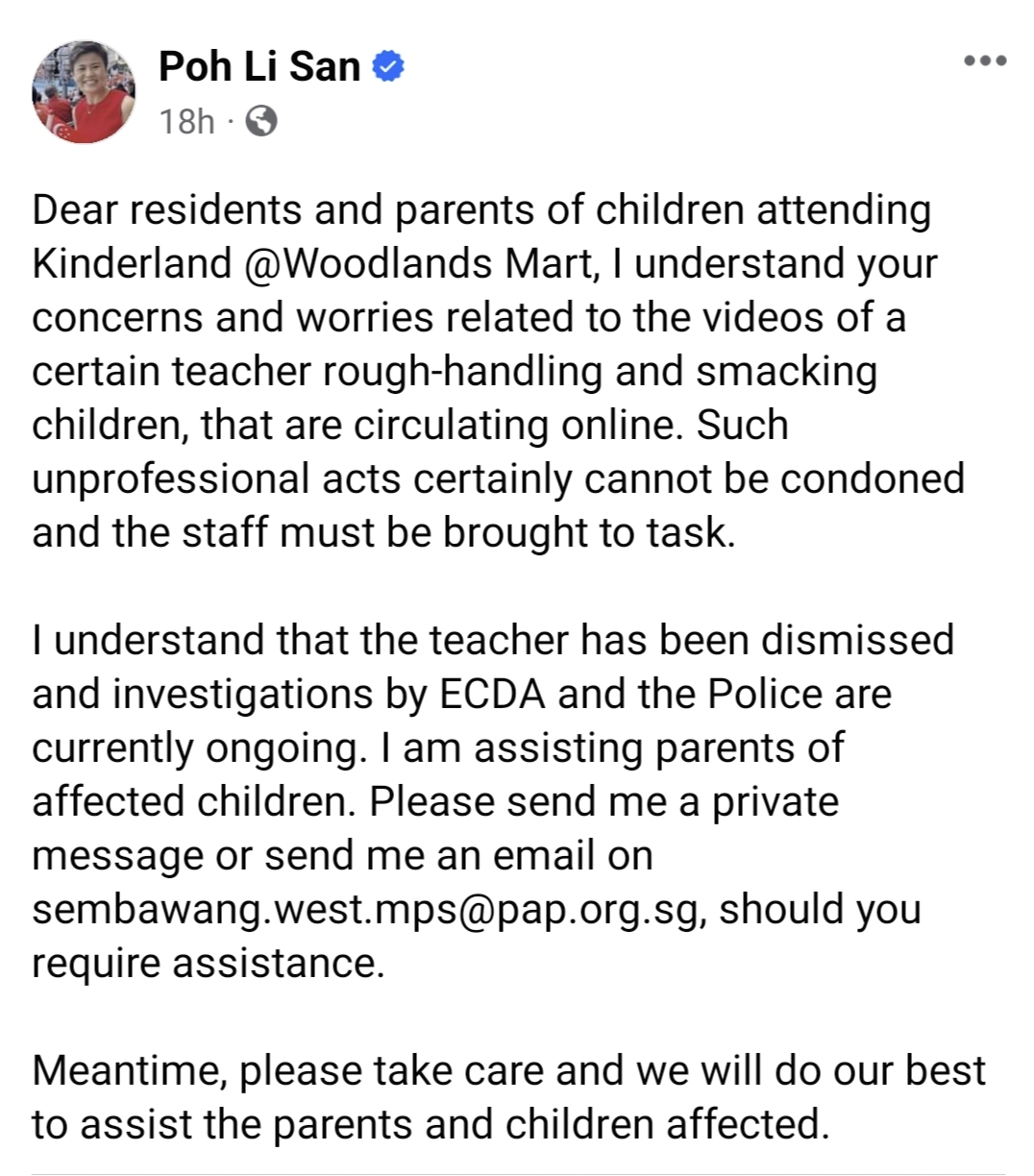 Poh Li San
18h ·

Dear residents and parents of children attending Kinderland @Woodlands Mart, I understand your concerns and worries related to the videos of a certain teacher rough-handling and smacking children, that are circulating online. Such unprofessional acts certainly cannot be condoned and the staff must be brought to task.

I understand that the teacher has been dismissed and investigations by ECDA and the Police are currently ongoing. I am assisting parents of affected children. Please send me a private message or send me an email on sembawang.west.mps@pap.org.sg, should you require assistance.

Meantime, please take care and we will do our best to assist the parents and children affected.